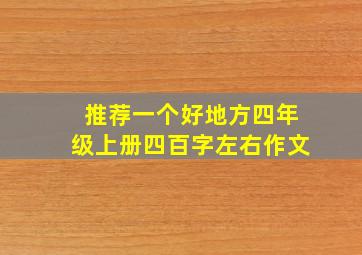 推荐一个好地方四年级上册四百字左右作文